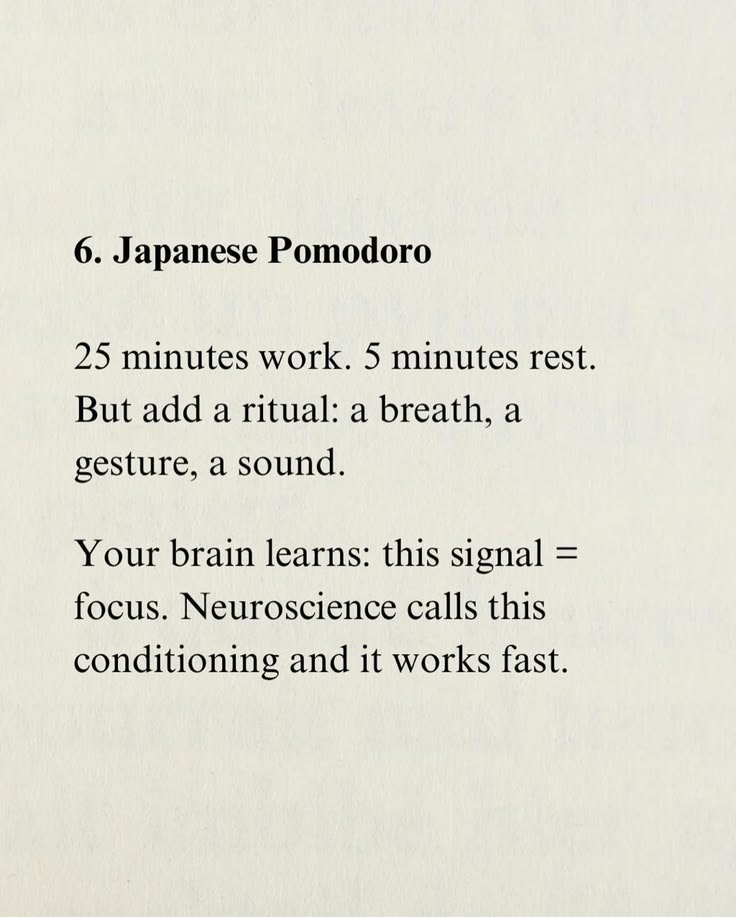 6. Japanese Pomodoro

25 minutes work. 5 minutes rest. But add a ritual: a breath, a gesture, a sound.

Your brain learns: this signal = focus. Neuroscience calls this conditioning and it works fast.